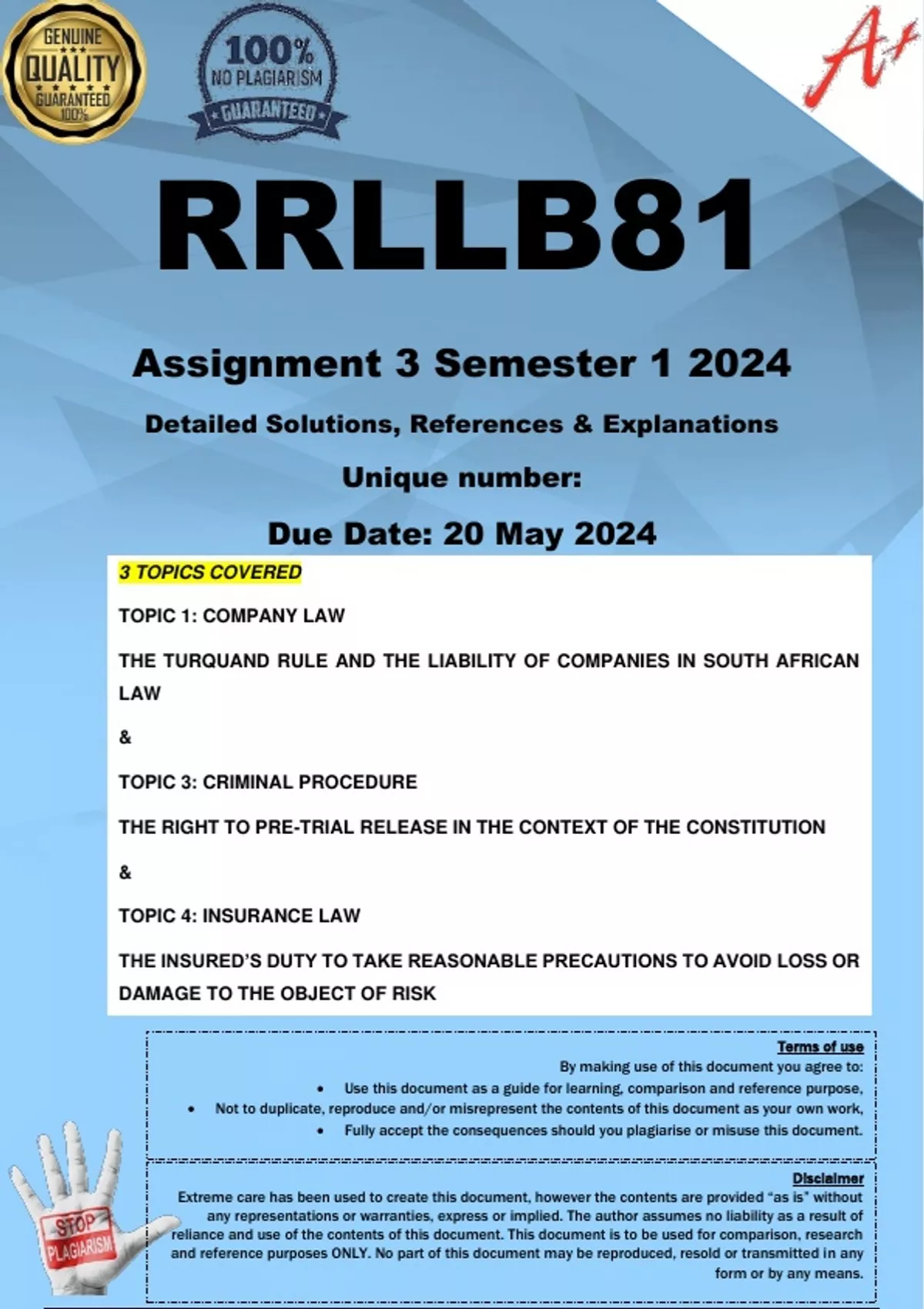 GENUINE QUALITY GUARANTEED 100%

100% NO PLAGIARISM GUARANTEED

A+

RRLLB81

Assignment 3 Semester 1 2024

Detailed Solutions, References & Explanations

Unique number:

Due Date: 20 May 2024

3 TOPICS COVERED

TOPIC 1: COMPANY LAW

THE TURQUAND RULE AND THE LIABILITY OF COMPANIES IN SOUTH AFRICAN LAW

&

TOPIC 3: CRIMINAL PROCEDURE

THE RIGHT TO PRE-TRIAL RELEASE IN THE CONTEXT OF THE CONSTITUTION

&

TOPIC 4: INSURANCE LAW

THE INSURED'S DUTY TO TAKE REASONABLE PRECAUTIONS TO AVOID LOSS OR DAMAGE TO THE OBJECT OF RISK

Terms of use

By making use of this document you agree to:

• Use this document as a guide for learning, comparison and reference purpose,
• Not to duplicate, reproduce and/or misrepresent the contents of this document as your own work,
• Fully accept the consequences should you plagiarise or misuse this document.

Disclaimer

Extreme care has been used to create this document, however the contents are provided "as is" without any representations or warranties, express or implied. The author assumes no liability as a result of reliance and use of the contents of this document. This document is to be used for comparison, research and reference purposes ONLY. No part of this document may be reproduced, resold or transmitted in any form or by any means.

STOP PLAGIARISM